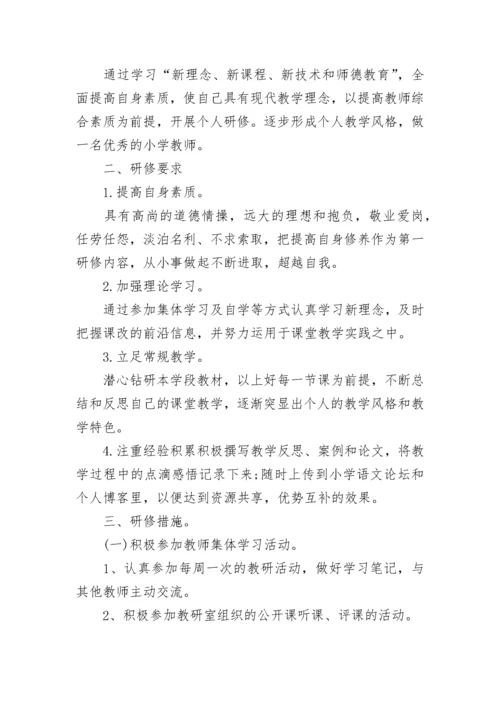 通过学习“新理念、新课程、新技术和师德教育”，全面提高自身素质，使自己具有现代教学理念，以提高教师综合素质为前提，开展个人研修。逐步形成个人教学风格，做一名优秀的小学教师。

二、研修要求

1.提高自身素质。

具有高尚的道德情操，远大的理想和抱负，敬业爱岗，任劳任怨，淡泊名利、不求索取，把提高自身修养作为第一研修内容，从小事做起不断进取，超越自我。

2.加强理论学习。

通过参加集体学习及自学等方式认真学习新理念，及时把握课改的前沿信息，并努力运用于课堂教学实践之中。

3.立足常规教学。

潜心钻研本学段教材，以上好每一节课为前提，不断总结和反思自己的课堂教学，逐渐突显出个人的教学风格和教学特色。

4.注重经验积累积极撰写教学反思、案例和论文，将教学过程中的点滴感悟记录下来;随时上传到小学语文论坛和个人博客里，以便达到资源共享，优势互补的效果。

三、研修措施。

(一)积极参加教师集体学习活动。

1、认真参加每周一次的教研活动，做好学习笔记，与其他教师主动交流。

2、积极参加教研室组织的公开课听课、评课的活动。